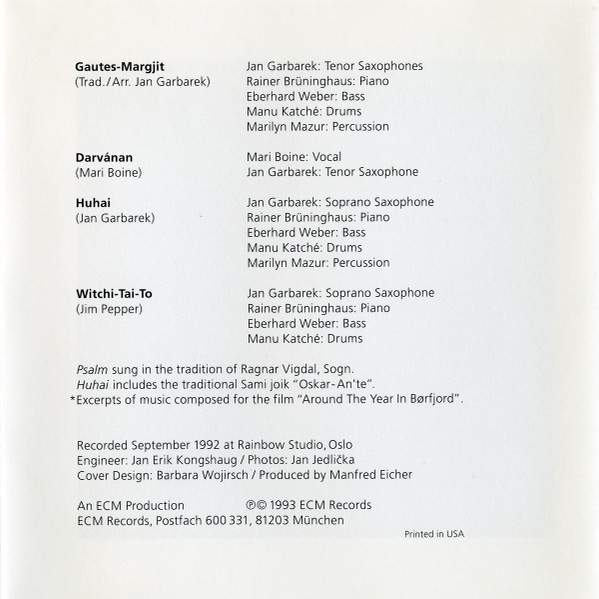 **Gautes-Margjit**
(Trad./Arr. Jan Garbarek)

Jan Garbarek: Tenor Saxophones
Rainer Brüninghaus: Piano
Eberhard Weber: Bass
Manu Katché: Drums
Marilyn Mazur: Percussion

**Darvánan**
(Mari Boine)

Mari Boine: Vocal
Jan Garbarek: Tenor Saxophone

**Huhai**
(Jan Garbarek)

Jan Garbarek: Soprano Saxophone
Rainer Brüninghaus: Piano
Eberhard Weber: Bass
Manu Katché: Drums
Marilyn Mazur: Percussion

**Witchi-Tai-To**
(Jim Pepper)

Jan Garbarek: Soprano Saxophone
Rainer Brüninghaus: Piano
Eberhard Weber: Bass
Manu Katché: Drums

*Psalm* sung in the tradition of Ragnar Vigdal, Sogn.
*Huhai* includes the traditional Sami joik "Oskar-An'te".
*Excerpts of music composed for the film "Around The Year In Børfjord".

Recorded September 1992 at Rainbow Studio, Oslo
Engineer: Jan Erik Kongshaug / Photos: Jan Jedlička
Cover Design: Barbara Wojirsch / Produced by Manfred Eicher

An ECM Production ℗© 1993 ECM Records
ECM Records, Postfach 600 331, 81203 München

Printed in USA